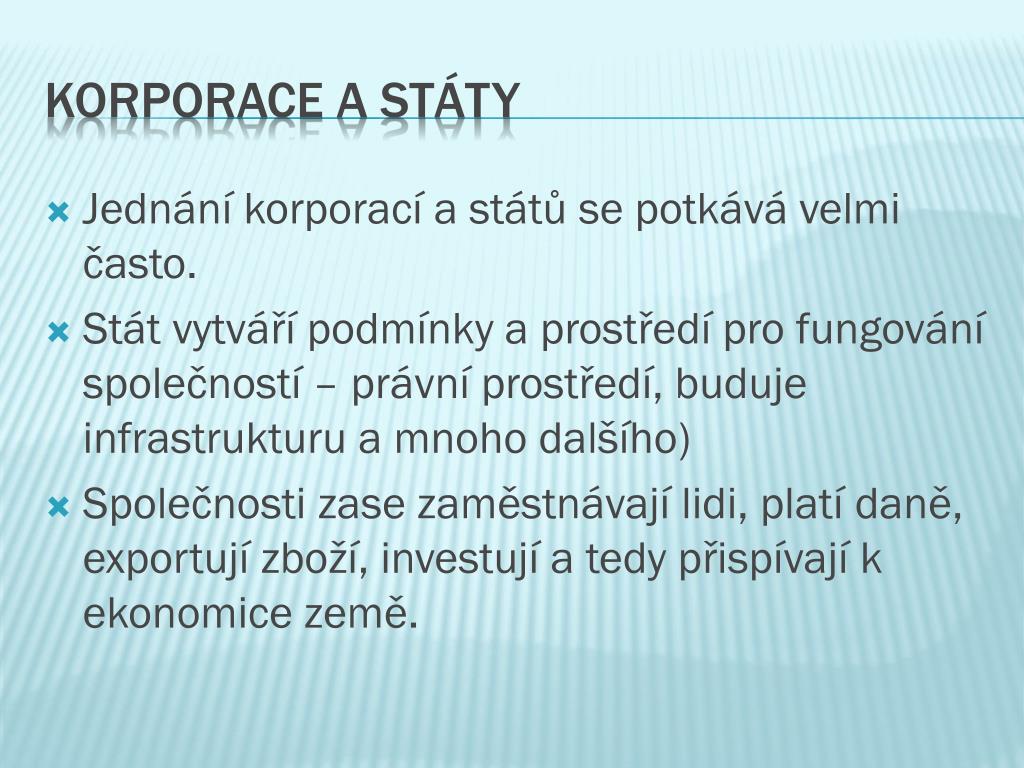 KORPORACE A STÁTY

Jednání korporací a států se potkává velmi často.

Stát vytváří podmínky a prostředí pro fungování společností – právní prostředí, buduje infrastrukturu a mnoho dalšího)

Společnosti zase zaměstnávají lidi, platí daně, exportují zboží, investují a tedy přispívají k ekonomice země.